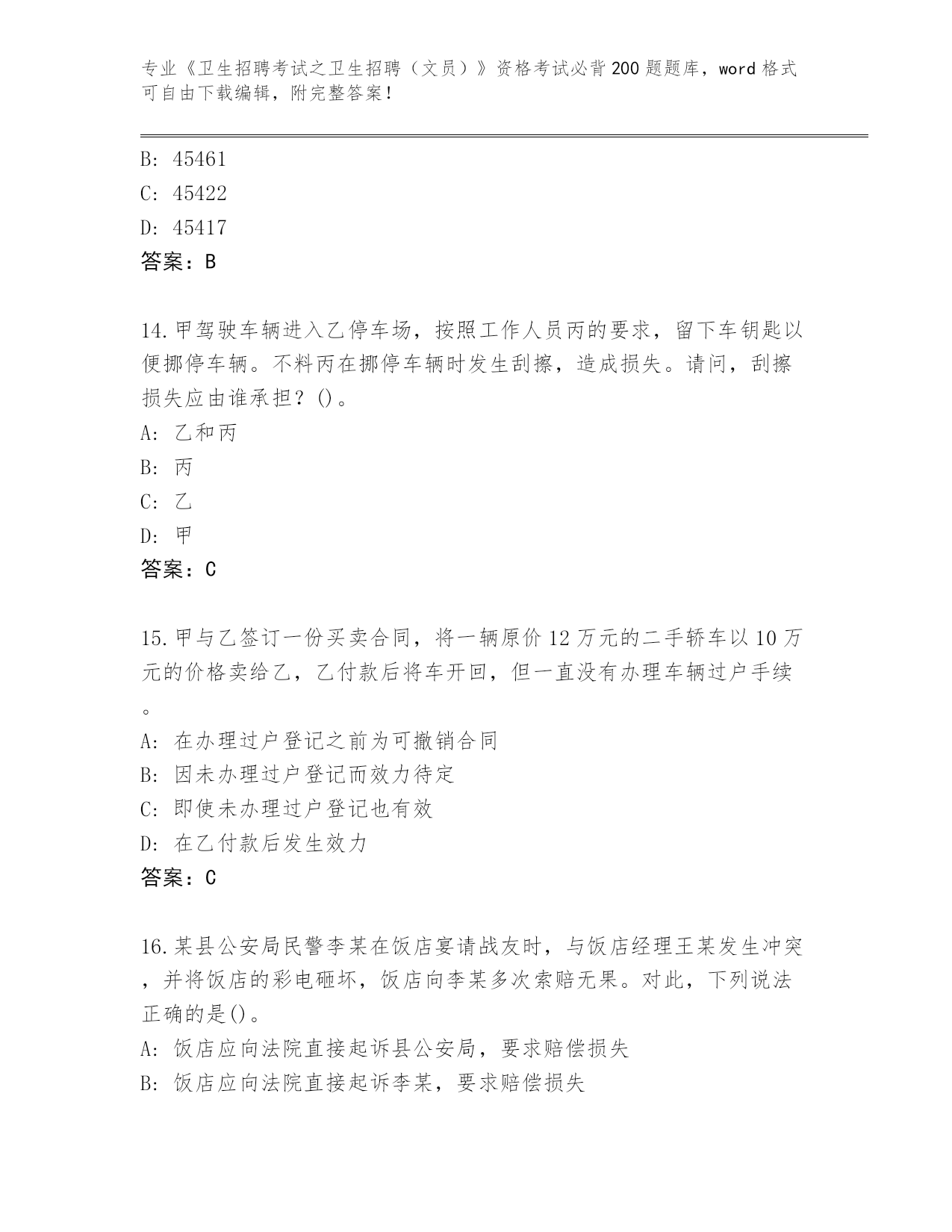 专业《卫生招聘考试之卫生招聘（文员）》资格考试必背200题题库，word格式可自由下载编辑，附完整答案！

B: 45461
C: 45422
D: 45417
答案：B

14.甲驾驶车辆进入乙停车场，按照工作人员丙的要求，留下车钥匙以便挪停车辆。不料丙在挪停车辆时发生刮擦，造成损失。请问，刮擦损失应由谁承担？()。
A: 乙和丙
B: 丙
C: 乙
D: 甲
答案：C

15.甲与乙签订一份买卖合同，将一辆原价12万元的二手轿车以10万元的价格卖给乙，乙付款后将车开回，但一直没有办理车辆过户手续。
A: 在办理过户登记之前为可撤销合同
B: 因未办理过户登记而效力待定
C: 即使未办理过户登记也有效
D: 在乙付款后发生效力
答案：C

16.某县公安局民警李某在饭店宴请战友时，与饭店经理王某发生冲突，并将饭店的彩电砸坏，饭店向李某多次索赔无果。对此，下列说法正确的是()。
A: 饭店应向法院直接起诉县公安局，要求赔偿损失
B: 饭店应向法院直接起诉李某，要求赔偿损失